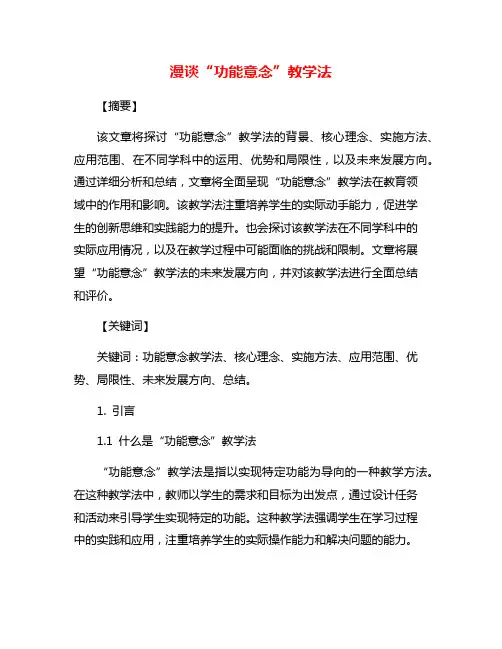 漫谈“功能意念”教学法

【摘要】

该文章将探讨“功能意念”教学法的背景、核心理念、实施方法、应用范围、在不同学科中的运用、优势和局限性，以及未来发展方向。通过详细分析和总结，文章将全面呈现“功能意念”教学法在教育领域中的作用和影响。该教学法注重培养学生的实际动手能力，促进学生的创新思维和实践能力的提升。也会探讨该教学法在不同学科中的实际应用情况，以及在教学过程中可能面临的挑战和限制。文章将展望“功能意念”教学法的未来发展方向，并对该教学法进行全面总结和评价。

【关键词】

关键词：功能意念教学法、核心理念、实施方法、应用范围、优势、局限性、未来发展方向、总结。

1. 引言

1.1 什么是“功能意念”教学法

“功能意念”教学法是指以实现特定功能为导向的一种教学方法。在这种教学法中，教师以学生的需求和目标为出发点，通过设计任务和活动来引导学生实现特定的功能。这种教学法强调学生在学习过程中的实践和应用，注重培养学生的实际操作能力和解决问题的能力。